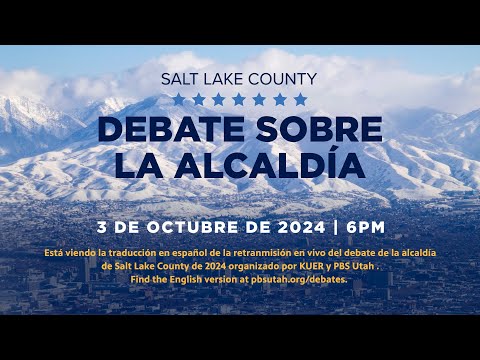 SALT LAKE COUNTY

DEBATE SOBRE LA ALCALDÍA

3 DE OCTUBRE DE 2024 | 6PM

Está viendo la traducción en español de la retranmisión en vivo del debate de la alcaldía de Salt Lake County de 2024 organizado por KUER y PBS Utah . Find the English version at pbsutah.org/debates.